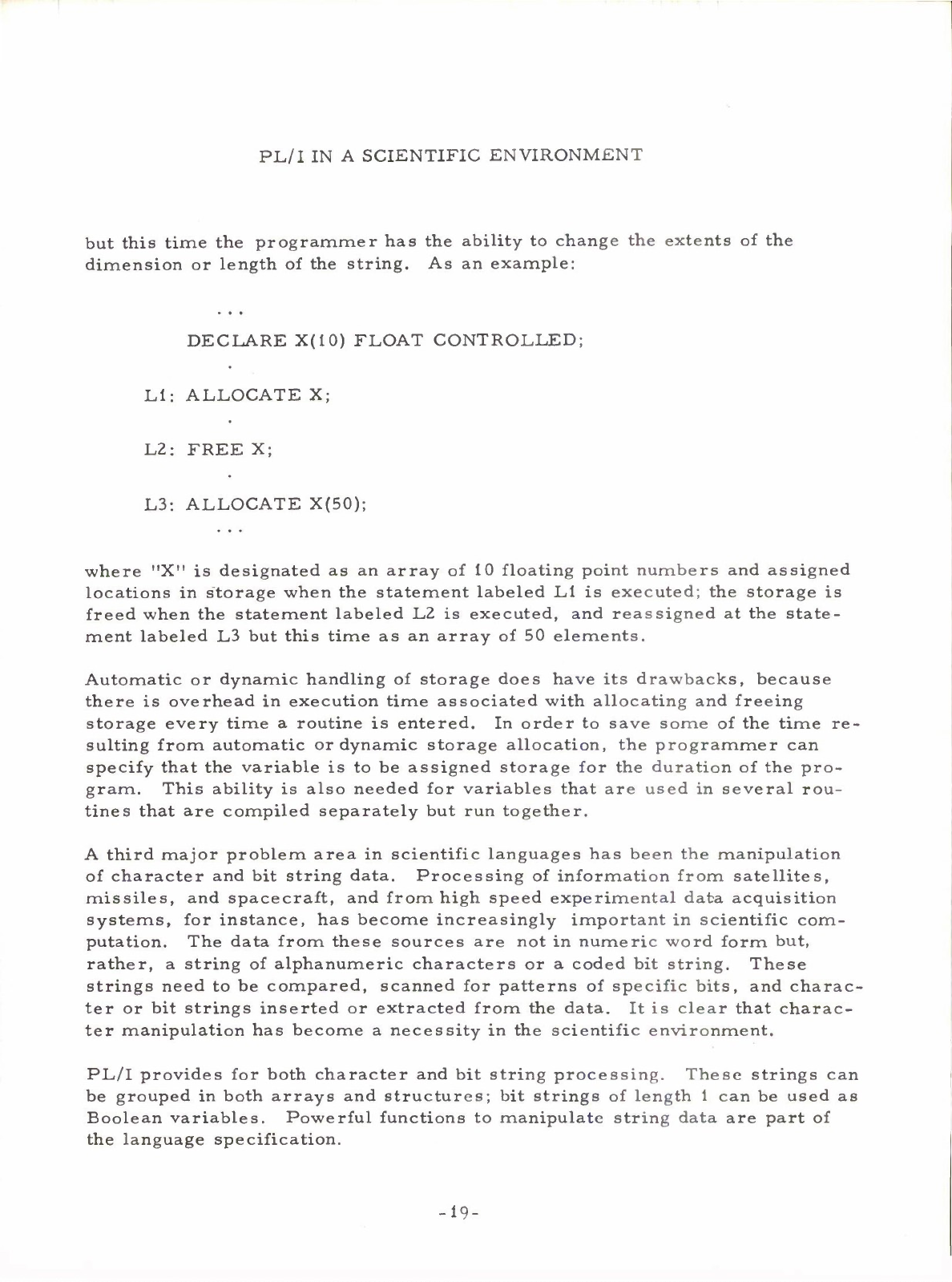 PL/I IN A SCIENTIFIC ENVIRONMENT

but this time the programmer has the ability to change the extents of the dimension or length of the string. As an example:

...

DECLARE X(10) FLOAT CONTROLLED;

.

L1: ALLOCATE X;

.

L2: FREE X;

.

L3: ALLOCATE X(50);

...

where "X" is designated as an array of 10 floating point numbers and assigned locations in storage when the statement labeled L1 is executed; the storage is freed when the statement labeled L2 is executed, and reassigned at the statement labeled L3 but this time as an array of 50 elements.

Automatic or dynamic handling of storage does have its drawbacks, because there is overhead in execution time associated with allocating and freeing storage every time a routine is entered. In order to save some of the time resulting from automatic or dynamic storage allocation, the programmer can specify that the variable is to be assigned storage for the duration of the program. This ability is also needed for variables that are used in several routines that are compiled separately but run together.

A third major problem area in scientific languages has been the manipulation of character and bit string data. Processing of information from satellites, missiles, and spacecraft, and from high speed experimental data acquisition systems, for instance, has become increasingly important in scientific computation. The data from these sources are not in numeric word form but, rather, a string of alphanumeric characters or a coded bit string. These strings need to be compared, scanned for patterns of specific bits, and character or bit strings inserted or extracted from the data. It is clear that character manipulation has become a necessity in the scientific environment.

PL/I provides for both character and bit string processing. These strings can be grouped in both arrays and structures; bit strings of length 1 can be used as Boolean variables. Powerful functions to manipulate string data are part of the language specification.

-19-